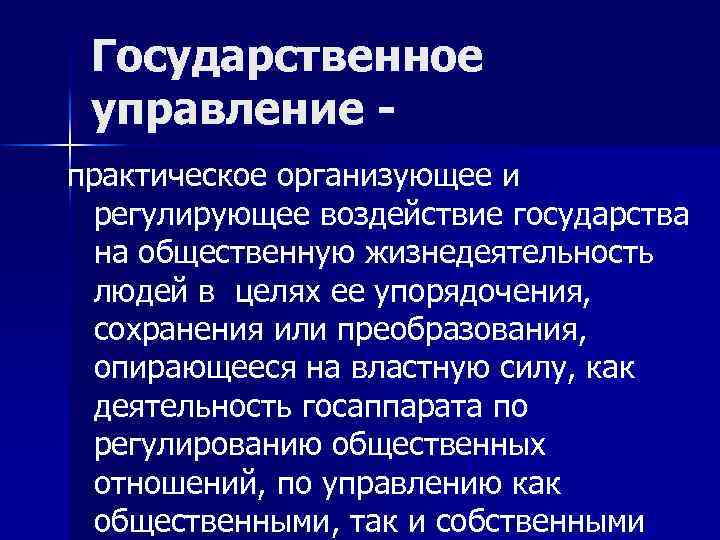 Государственное управление -

практическое организующее и регулирующее воздействие государства на общественную жизнедеятельность людей в  целях ее упорядочения, сохранения или преобразования, опирающееся на властную силу, как деятельность госаппарата по регулированию общественных отношений, по управлению как общественными, так и собственными